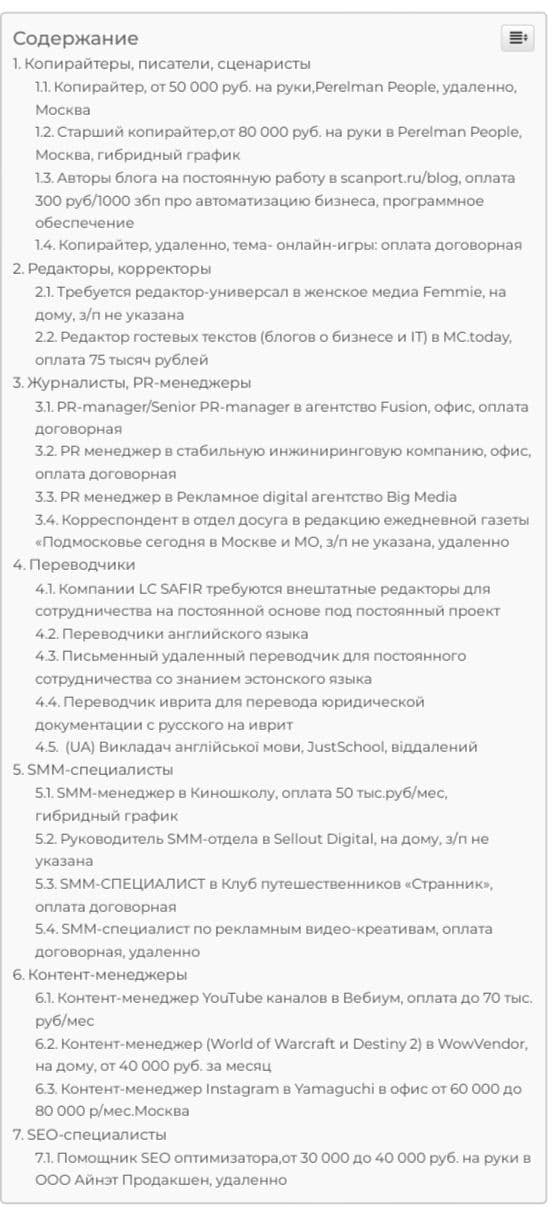 Содержание
1. Копирайтеры, писатели, сценаристы
1.1. Копирайтер, от 50 000 руб. на руки,Perelman People, удаленно, Москва
1.2. Старший копирайтер,от 80 000 руб. на руки в Perelman People, Москва, гибридный график
1.3. Авторы блога на постоянную работу в scanport.ru/blog, оплата 300 руб/1000 збп про автоматизацию бизнеса, программное обеспечение
1.4. Копирайтер, удаленно, тема- онлайн-игры: оплата договорная
2. Редакторы, корректоры
2.1. Требуется редактор-универсал в женское медиа Femmie, на дому, з/п не указана
2.2. Редактор гостевых текстов (блогов о бизнесе и IT) в MC.today, оплата 75 тысяч рублей
3. Журналисты, PR-менеджеры
3.1. PR-manager/Senior PR-manager в агентство Fusion, офис, оплата договорная
3.2. PR менеджер в стабильную инжиниринговую компанию, офис, оплата договорная
3.3. PR менеджер в Рекламное digital агентство Big Media
3.4. Корреспондент в отдел досуга в редакцию ежедневной газеты «Подмосковье сегодня в Москве и МО, з/п не указана, удаленно
4. Переводчики
4.1. Компании LC SAFIR требуются внештатные редакторы для сотрудничества на постоянной основе под постоянный проект
4.2. Переводчики английского языка
4.3. Письменный удаленный переводчик для постоянного сотрудничества со знанием эстонского языка
4.4. Переводчик иврита для перевода юридической документации с русского на иврит
4.5. (UA) Викладач англійської мови, JustSchool, віддалений
5. SMM-специалисты
5.1. SMM-менеджер в Киношколу, оплата 50 тыс.руб/мес, гибридный график
5.2. Руководитель SMM-отдела в Sellout Digital, на дому, з/п не указана
5.3. SMM-СПЕЦИАЛИСТ в Клуб путешественников «Странник», оплата договорная
5.4. SMM-специалист по рекламным видео-креативам, оплата договорная, удаленно
6. Контент-менеджеры
6.1. Контент-менеджер YouTube каналов в Вебиум, оплата до 70 тыс. руб/мес
6.2. Контент-менеджер (World of Warcraft и Destiny 2) в WowVendor, на дому, от 40 000 руб. за месяц
6.3. Контент-менеджер Instagram в Yamaguchi в офис от 60 000 до 80 000 р/мес.Москва
7. SEO-специалисты
7.1. Помощник SEO оптимизатора,от 30 000 до 40 000 руб. на руки в ООО Айнэт Продакшен, удаленно